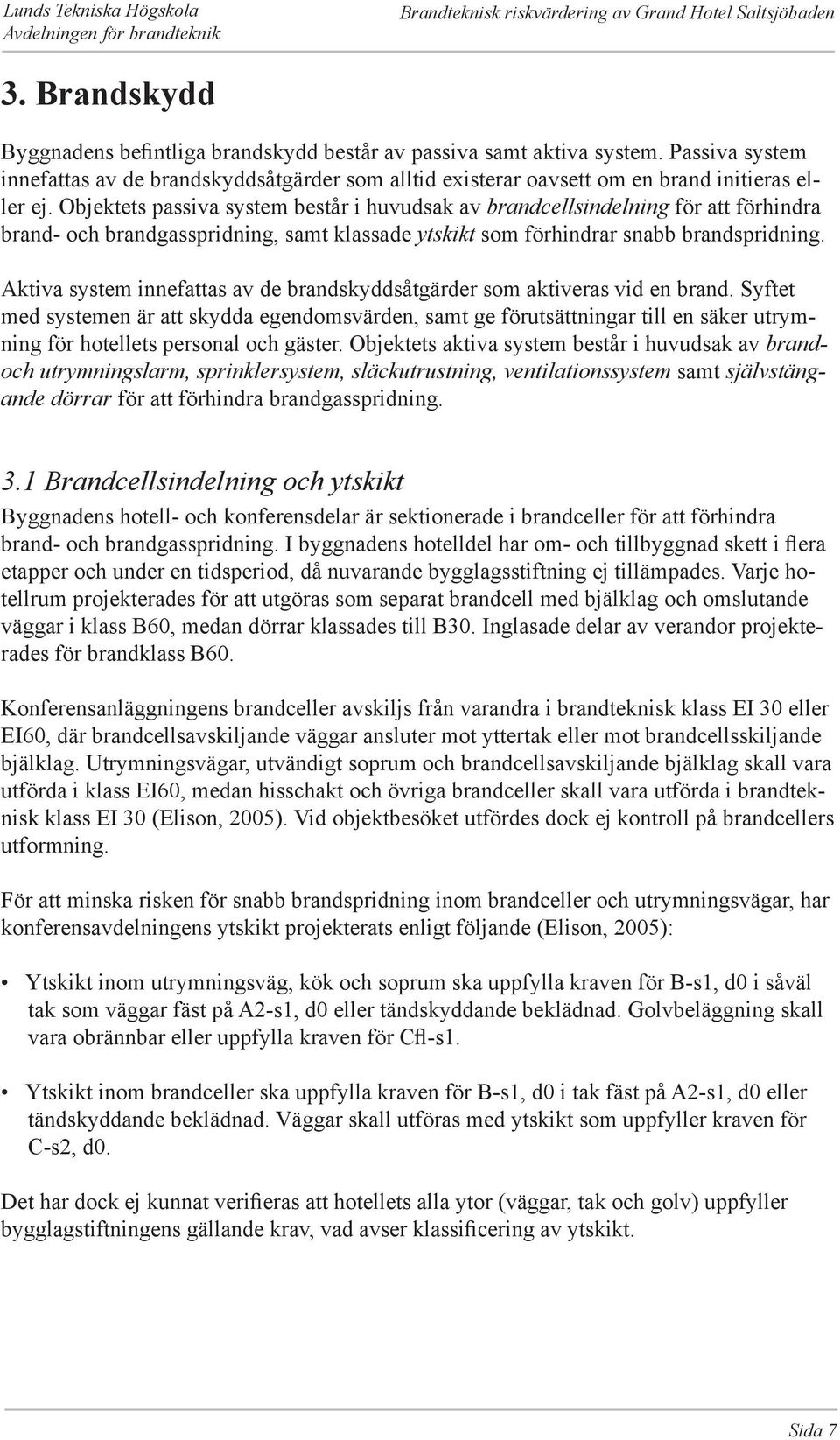 Lunds Tekniska Högskola
Avdelningen för brandteknik

Brandteknisk riskvärdering av Grand Hotel Saltsjöbaden

3. Brandskydd

Byggnadens befintliga brandskydd består av passiva samt aktiva system. Passiva system innefattas av de brandskyddsåtgärder som alltid existerar oavsett om en brand initieras eller ej. Objektets passiva system består i huvudsak av brandcellsindelning för att förhindra brand- och brandgasspridning, samt klassade ytskikt som förhindrar snabb brandspridning.

Aktiva system innefattas av de brandskyddsåtgärder som aktiveras vid en brand. Syftet med systemen är att skydda egendomsvärden, samt ge förutsättningar till en säker utrymning för hotellets personal och gäster. Objektets aktiva system består i huvudsak av brand- och utrymningslarm, sprinklersystem, släckutrustning, ventilationssystem samt självstängande dörrar för att förhindra brandgasspridning.

3.1 Brandcellsindelning och ytskikt

Byggnadens hotell- och konferensdelar är sektionerade i brandceller för att förhindra brand- och brandgasspridning. I byggnadens hotelldel har om- och tillbyggnad skett i flera etapper och under en tidsperiod, då nuvarande bygglagsstiftning ej tillämpades. Varje hotellrum projekterades för att utgöras som separat brandcell med bjälklag och omslutande väggar i klass B60, medan dörrar klassades till B30. Inglasade delar av verandor projekterades för brandklass B60.

Konferensanläggningens brandceller avskiljs från varandra i brandteknisk klass EI 30 eller EI60, där brandcellsavskiljande väggar ansluter mot yttertak eller mot brandcellsskiljande bjälklag. Utrymningsvägar, utvändigt soprum och brandcellsavskiljande bjälklag skall vara utförda i klass EI60, medan hisschakt och övriga brandceller skall vara utförda i brandteknisk klass EI 30 (Elison, 2005). Vid objektbesöket utfördes dock ej kontroll på brandcellers utformning.

För att minska risken för snabb brandspridning inom brandceller och utrymningsvägar, har konferensavdelningens ytskikt projekterats enligt följande (Elison, 2005):

• Ytskikt inom utrymningsväg, kök och soprum ska uppfylla kraven för B-s1, d0 i såväl tak som väggar fäst på A2-s1, d0 eller tändskyddande beklädnad. Golvbeläggning skall vara obrännbar eller uppfylla kraven för Cfl-s1.

• Ytskikt inom brandceller ska uppfylla kraven för B-s1, d0 i tak fäst på A2-s1, d0 eller tändskyddande beklädnad. Väggar skall utföras med ytskikt som uppfyller kraven för C-s2, d0.

Det har dock ej kunnat verifieras att hotellets alla ytor (väggar, tak och golv) uppfyller bygglagstiftningens gällande krav, vad avser klassificering av ytskikt.

Sida 7